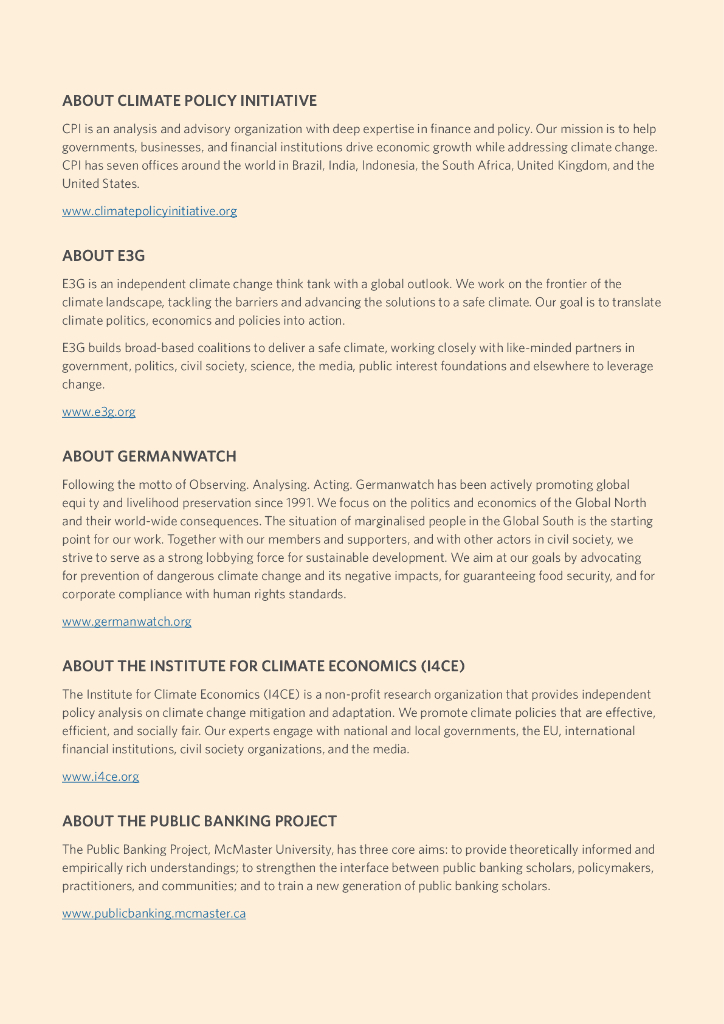 ABOUT CLIMATE POLICY INITIATIVE

CPI is an analysis and advisory organization with deep expertise in finance and policy. Our mission is to help governments, businesses, and financial institutions drive economic growth while addressing climate change. CPI has seven offices around the world in Brazil, India, Indonesia, the South Africa, United Kingdom, and the United States.

www.climatepolicyinitiative.org

ABOUT E3G

E3G is an independent climate change think tank with a global outlook. We work on the frontier of the climate landscape, tackling the barriers and advancing the solutions to a safe climate. Our goal is to translate climate politics, economics and policies into action.

E3G builds broad-based coalitions to deliver a safe climate, working closely with like-minded partners in government, politics, civil society, science, the media, public interest foundations and elsewhere to leverage change.

www.e3g.org

ABOUT GERMANWATCH

Following the motto of Observing. Analysing. Acting. Germanwatch has been actively promoting global equi ty and livelihood preservation since 1991. We focus on the politics and economics of the Global North and their world-wide consequences. The situation of marginalised people in the Global South is the starting point for our work. Together with our members and supporters, and with other actors in civil society, we strive to serve as a strong lobbying force for sustainable development. We aim at our goals by advocating for prevention of dangerous climate change and its negative impacts, for guaranteeing food security, and for corporate compliance with human rights standards.

www.germanwatch.org

ABOUT THE INSTITUTE FOR CLIMATE ECONOMICS (I4CE)

The Institute for Climate Economics (I4CE) is a non-profit research organization that provides independent policy analysis on climate change mitigation and adaptation. We promote climate policies that are effective, efficient, and socially fair. Our experts engage with national and local governments, the EU, international financial institutions, civil society organizations, and the media.

www.i4ce.org

ABOUT THE PUBLIC BANKING PROJECT

The Public Banking Project, McMaster University, has three core aims: to provide theoretically informed and empirically rich understandings; to strengthen the interface between public banking scholars, policymakers, practitioners, and communities; and to train a new generation of public banking scholars.

www.publicbanking.mcmaster.ca